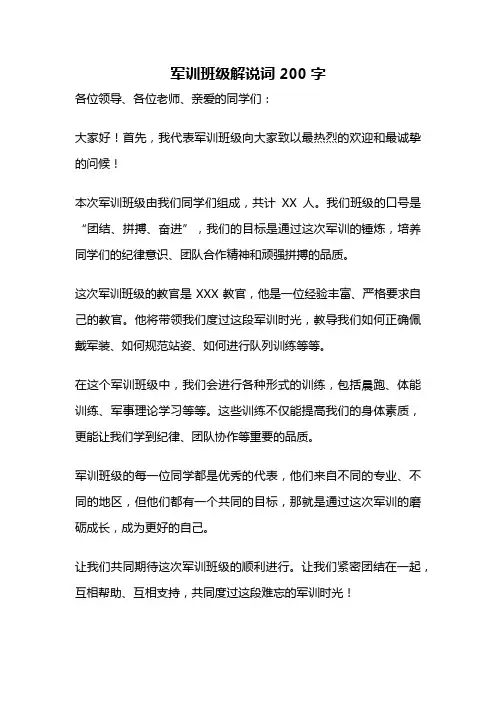 军训班级解说词 200 字

各位领导、各位老师、亲爱的同学们：

大家好！首先，我代表军训班级向大家致以最热烈的欢迎和最诚挚的问候！

本次军训班级由我们同学们组成，共计 XX 人。我们班级的口号是“团结、拼搏、奋进”，我们的目标是通过这次军训的锤炼，培养同学们的纪律意识、团队合作精神和顽强拼搏的品质。

这次军训班级的教官是 XXX 教官，他是一位经验丰富、严格要求自己的教官。他将带领我们度过这段军训时光，教导我们如何正确佩戴军装、如何规范站姿、如何进行队列训练等等。

在这个军训班级中，我们会进行各种形式的训练，包括晨跑、体能训练、军事理论学习等等。这些训练不仅能提高我们的身体素质，更能让我们学到纪律、团队协作等重要的品质。

军训班级的每一位同学都是优秀的代表，他们来自不同的专业、不同的地区，但他们都有一个共同的目标，那就是通过这次军训的磨砺成长，成为更好的自己。

让我们共同期待这次军训班级的顺利进行。让我们紧密团结在一起，互相帮助、互相支持，共同度过这段难忘的军训时光！